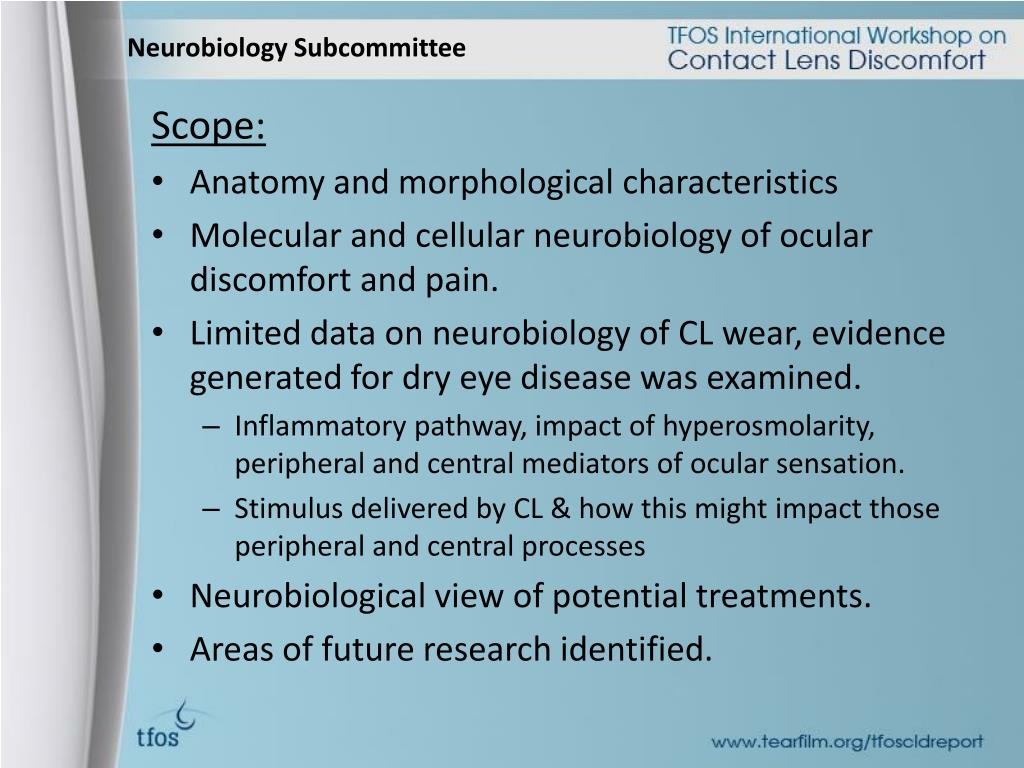 Neurobiology Subcommittee

TFOS International Workshop on Contact Lens Discomfort

Scope:

• Anatomy and morphological characteristics
• Molecular and cellular neurobiology of ocular discomfort and pain.
• Limited data on neurobiology of CL wear, evidence generated for dry eye disease was examined.
  – Inflammatory pathway, impact of hyperosmolarity, peripheral and central mediators of ocular sensation.
  – Stimulus delivered by CL & how this might impact those peripheral and central processes
• Neurobiological view of potential treatments.
• Areas of future research identified.

tfos

www.tearfilm.org/tfoscldreport